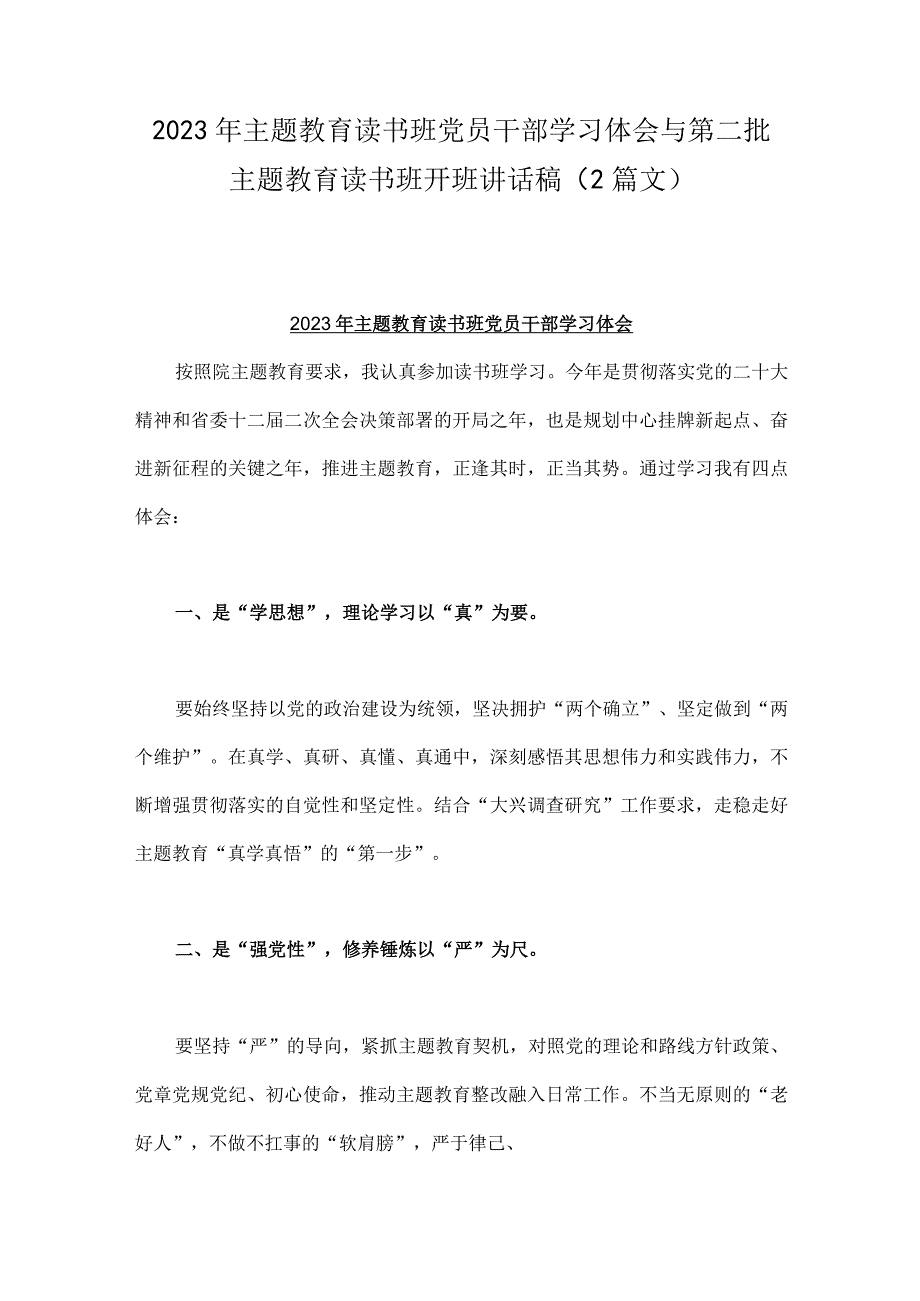 2023年主题教育读书班党员干部学习体会与第二批主题教育读书班开班讲话稿（2篇文）

2023年主题教育读书班党员干部学习体会

按照院主题教育要求，我认真参加读书班学习。今年是贯彻落实党的二十大精神和省委十二届二次全会决策部署的开局之年，也是规划中心挂牌新起点、奋进新征程的关键之年，推进主题教育，正逢其时，正当其势。通过学习我有四点体会：

一、是“学思想”，理论学习以“真”为要。

要始终坚持以党的政治建设为统领，坚决拥护“两个确立”、坚定做到“两个维护”。在真学、真研、真懂、真通中，深刻感悟其思想伟力和实践伟力，不断增强贯彻落实的自觉性和坚定性。结合“大兴调查研究”工作要求，走稳走好主题教育“真学真悟”的“第一步”。

二、是“强党性”，修养锤炼以“严”为尺。

要坚持“严”的导向，紧抓主题教育契机，对照党的理论和路线方针政策、党章党规党纪、初心使命，推动主题教育整改融入日常工作。不当无原则的“老好人”，不做不扛事的“软肩膀”，严于律己、